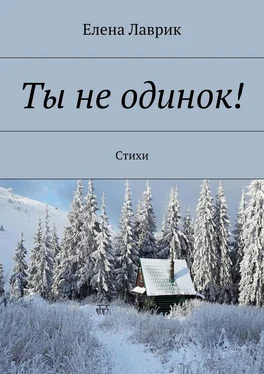 Елена Лаврик

Ты не одинок!

Стихи